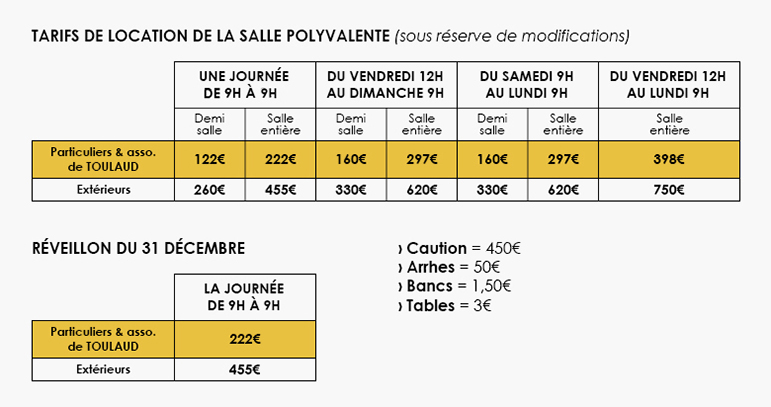 TARIFS DE LOCATION DE LA SALLE POLYVALENTE (sous réserve de modifications)

| | UNE JOURNÉE DE 9H À 9H | | DU VENDREDI 12H AU DIMANCHE 9H | | DU SAMEDI 9H AU LUNDI 9H | | DU VENDREDI 12H AU LUNDI 9H |
|---|---|---|---|---|---|---|---|
| | Demi salle | Salle entière | Demi salle | Salle entière | Demi salle | Salle entière | Salle entière |
| Particuliers & asso. de TOULAUD | 122€ | 222€ | 160€ | 297€ | 160€ | 297€ | 398€ |
| Extérieurs | 260€ | 455€ | 330€ | 620€ | 330€ | 620€ | 750€ |

RÉVEILLON DU 31 DÉCEMBRE

| | LA JOURNÉE DE 9H À 9H |
|---|---|
| Particuliers & asso. de TOULAUD | 222€ |
| Extérieurs | 455€ |

› Caution = 450€
› Arrhes = 50€
› Bancs = 1,50€
› Tables = 3€